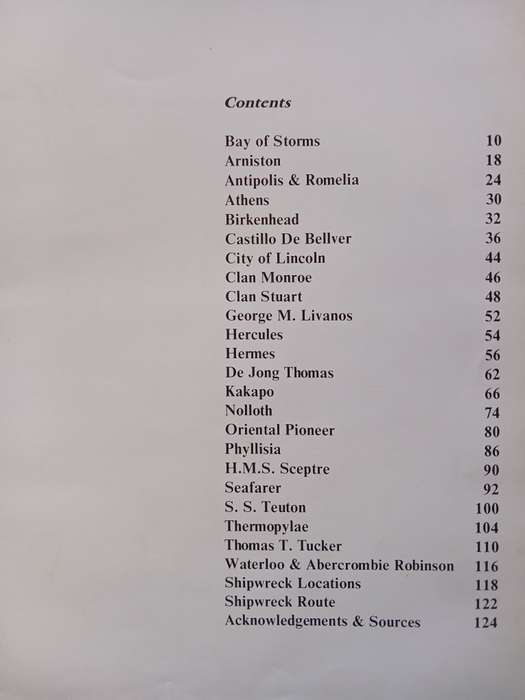 Contents

Bay of Storms 10
Arniston 18
Antipolis & Romelia 24
Athens 30
Birkenhead 32
Castillo De Bellver 36
City of Lincoln 44
Clan Monroe 46
Clan Stuart 48
George M. Livanos 52
Hercules 54
Hermes 56
De Jong Thomas 62
Kakapo 66
Nolloth 74
Oriental Pioneer 80
Phyllisia 86
H.M.S. Sceptre 90
Seafarer 92
S. S. Teuton 100
Thermopylae 104
Thomas T. Tucker 110
Waterloo & Abercrombie Robinson 116
Shipwreck Locations 118
Shipwreck Route 122
Acknowledgements & Sources 124